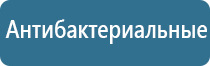 Антибактериальные